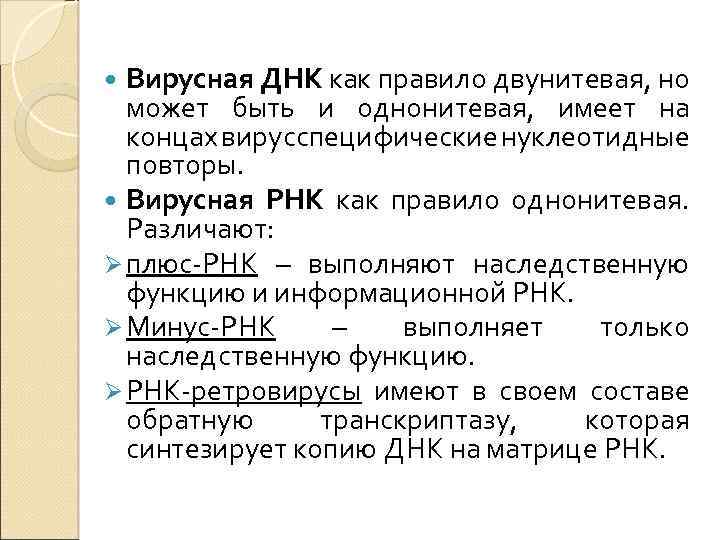 Вирусная ДНК как правило двунитевая, но может быть и однонитевая, имеет на концах вирусспецифические нуклеотидные повторы.

Вирусная РНК как правило однонитевая. Различают:

плюс-РНК – выполняют наследственную функцию и информационной РНК.

Минус-РНК – выполняет только наследственную функцию.

РНК-ретровирусы имеют в своем составе обратную транскриптазу, которая синтезирует копию ДНК на матрице РНК.